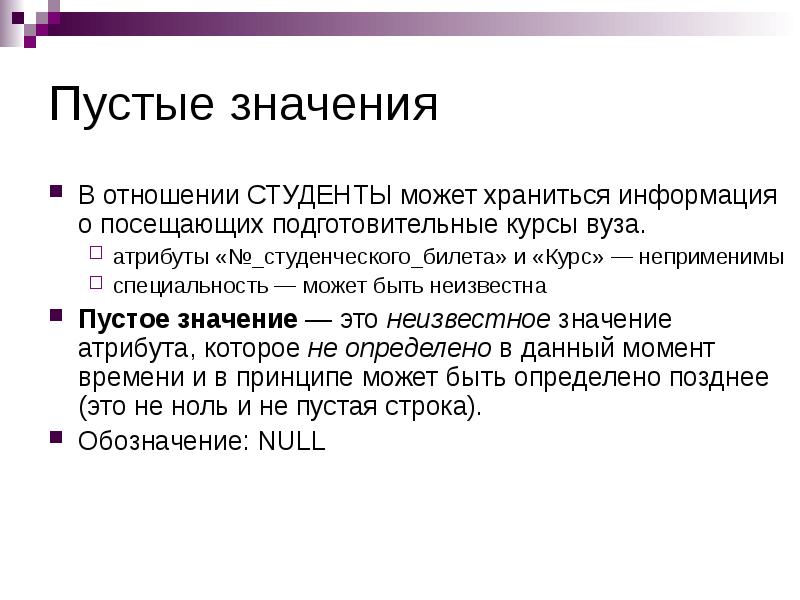 Пустые значения

В отношении СТУДЕНТЫ может храниться информация о посещающих подготовительные курсы вуза.

атрибуты «№_студенческого_билета» и «Курс» — неприменимы

специальность — может быть неизвестна

Пустое значение — это неизвестное значение атрибута, которое не определено в данный момент времени и в принципе может быть определено позднее (это не ноль и не пустая строка).

Обозначение: NULL